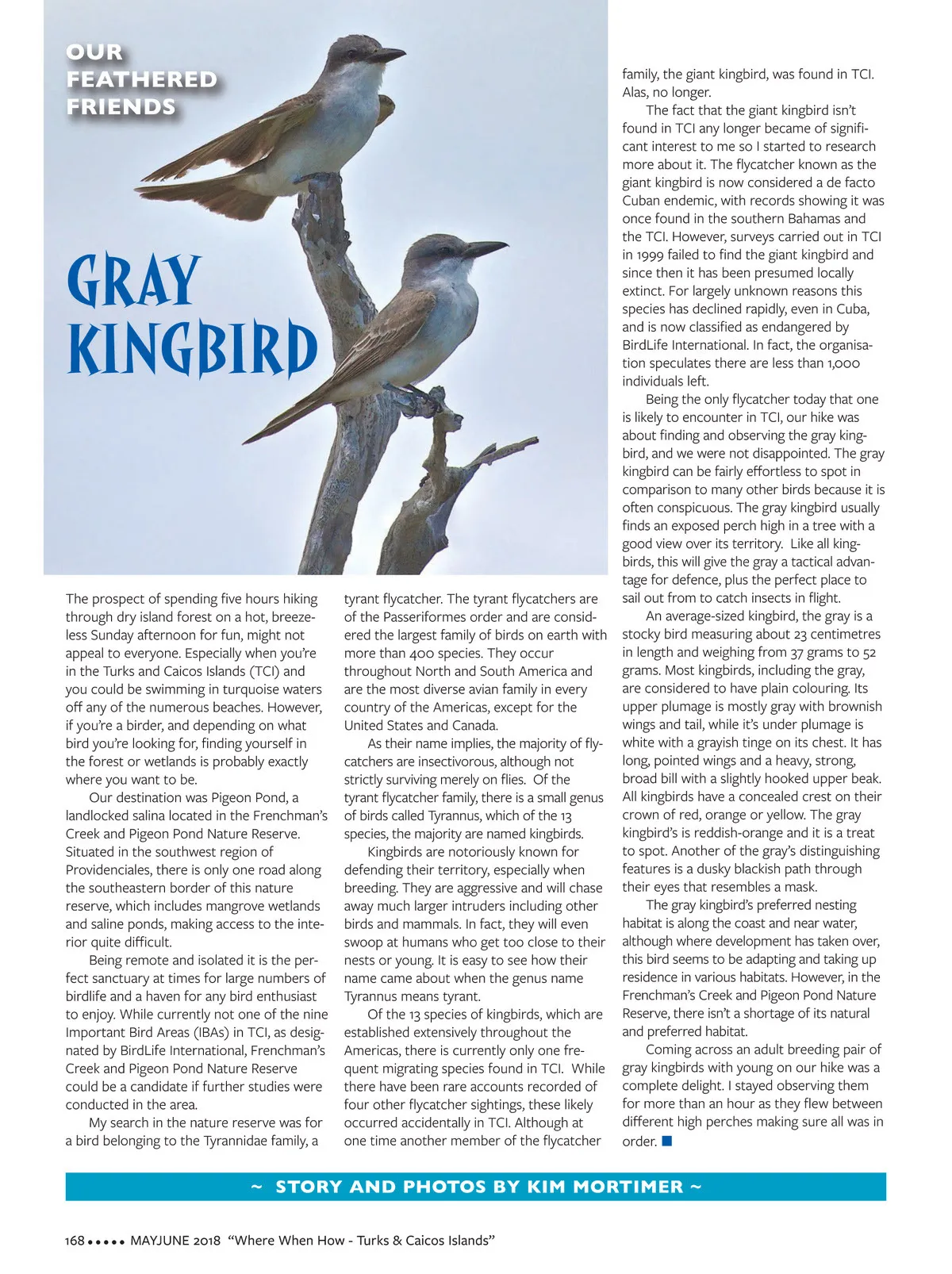 OUR FEATHERED FRIENDS

GRAY KINGBIRD

The prospect of spending five hours hiking through dry island forest on a hot, breezeless Sunday afternoon for fun, might not appeal to everyone. Especially when you're in the Turks and Caicos Islands (TCI) and you could be swimming in turquoise waters off any of the numerous beaches. However, if you're a birder, and depending on what bird you're looking for, finding yourself in the forest or wetlands is probably exactly where you want to be.

Our destination was Pigeon Pond, a landlocked salina located in the Frenchman's Creek and Pigeon Pond Nature Reserve. Situated in the southwest region of Providenciales, there is only one road along the southeastern border of this nature reserve, which includes mangrove wetlands and saline ponds, making access to the interior quite difficult.

Being remote and isolated it is the perfect sanctuary at times for large numbers of birdlife and a haven for any bird enthusiast to enjoy. While currently not one of the nine Important Bird Areas (IBAs) in TCI, as designated by BirdLife International, Frenchman's Creek and Pigeon Pond Nature Reserve could be a candidate if further studies were conducted in the area.

My search in the nature reserve was for a bird belonging to the Tyrannidae family, a tyrant flycatcher. The tyrant flycatchers are of the Passeriformes order and are considered the largest family of birds on earth with more than 400 species. They occur throughout North and South America and are the most diverse avian family in every country of the Americas, except for the United States and Canada.

As their name implies, the majority of flycatchers are insectivorous, although not strictly surviving merely on flies. Of the tyrant flycatcher family, there is a small genus of birds called Tyrannus, which of the 13 species, the majority are named kingbirds.

Kingbirds are notoriously known for defending their territory, especially when breeding. They are aggressive and will chase away much larger intruders including other birds and mammals. In fact, they will even swoop at humans who get too close to their nests or young. It is easy to see how their name came about when the genus name Tyrannus means tyrant.

Of the 13 species of kingbirds, which are established extensively throughout the Americas, there is currently only one frequent migrating species found in TCI. While there have been rare accounts recorded of four other flycatcher sightings, these likely occurred accidentally in TCI. Although at one time another member of the flycatcher family, the giant kingbird, was found in TCI. Alas, no longer.

The fact that the giant kingbird isn't found in TCI any longer became of significant interest to me so I started to research more about it. The flycatcher known as the giant kingbird is now considered a de facto Cuban endemic, with records showing it was once found in the southern Bahamas and the TCI. However, surveys carried out in TCI in 1999 failed to find the giant kingbird and since then it has been presumed locally extinct. For largely unknown reasons this species has declined rapidly, even in Cuba, and is now classified as endangered by BirdLife International. In fact, the organisation speculates there are less than 1,000 individuals left.

Being the only flycatcher today that one is likely to encounter in TCI, our hike was about finding and observing the gray kingbird, and we were not disappointed. The gray kingbird can be fairly effortless to spot in comparison to many other birds because it is often conspicuous. The gray kingbird usually finds an exposed perch high in a tree with a good view over its territory. Like all kingbirds, this will give the gray a tactical advantage for defence, plus the perfect place to sail out from to catch insects in flight.

An average-sized kingbird, the gray is a stocky bird measuring about 23 centimetres in length and weighing from 37 grams to 52 grams. Most kingbirds, including the gray, are considered to have plain colouring. Its upper plumage is mostly gray with brownish wings and tail, while it's under plumage is white with a grayish tinge on its chest. It has long, pointed wings and a heavy, strong, broad bill with a slightly hooked upper beak. All kingbirds have a concealed crest on their crown of red, orange or yellow. The gray kingbird's is reddish-orange and it is a treat to spot. Another of the gray's distinguishing features is a dusky blackish path through their eyes that resembles a mask.

The gray kingbird's preferred nesting habitat is along the coast and near water, although where development has taken over, this bird seems to be adapting and taking up residence in various habitats. However, in the Frenchman's Creek and Pigeon Pond Nature Reserve, there isn't a shortage of its natural and preferred habitat.

Coming across an adult breeding pair of gray kingbirds with young on our hike was a complete delight. I stayed observing them for more than an hour as they flew between different high perches making sure all was in order.

~ STORY AND PHOTOS BY KIM MORTIMER ~

168 ••••• MAYJUNE 2018 "Where When How - Turks & Caicos Islands"